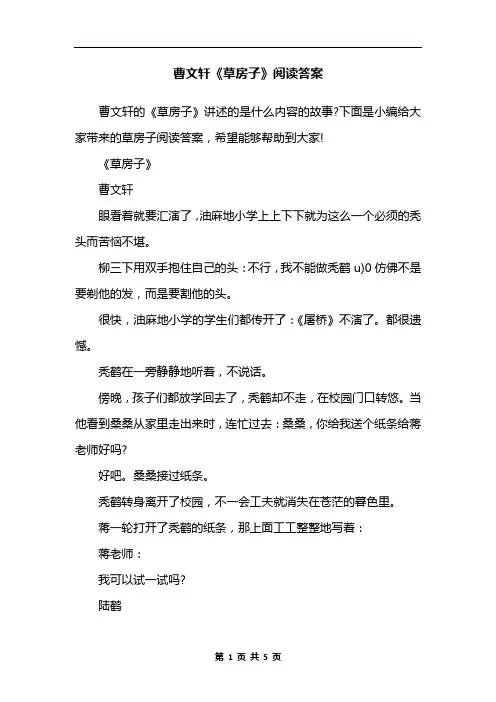 曹文轩《草房子》阅读答案

曹文轩的《草房子》讲述的是什么内容的故事?下面是小编给大家带来的草房子阅读答案，希望能够帮助到大家!

《草房子》

曹文轩

眼看着就要汇演了，油麻地小学上上下下就为这么一个必须的秃头而苦恼不堪。

柳三下用双手抱住自己的头：不行，我不能做秃鹤 u)0 仿佛不是要剃他的发，而是要割他的头。

很快，油麻地小学的学生们都传开了：《屠桥》不演了。都很遗憾。

秃鹤在一旁静静地听着，不说话。

傍晚，孩子们都放学回去了，秃鹤却不走，在校园门口转悠。当他看到桑桑从家里走出来时，连忙过去：桑桑，你给我送个纸条给蒋老师好吗?

好吧。桑桑接过纸条。

秃鹤转身离开了校园，不一会工夫就消失在苍茫的暮色里。

蒋一轮打开了秃鹤的纸条，那上面工工整整地写着：

蒋老师：

我可以试一试吗?

陆鹤

第 1 页 共 5 页